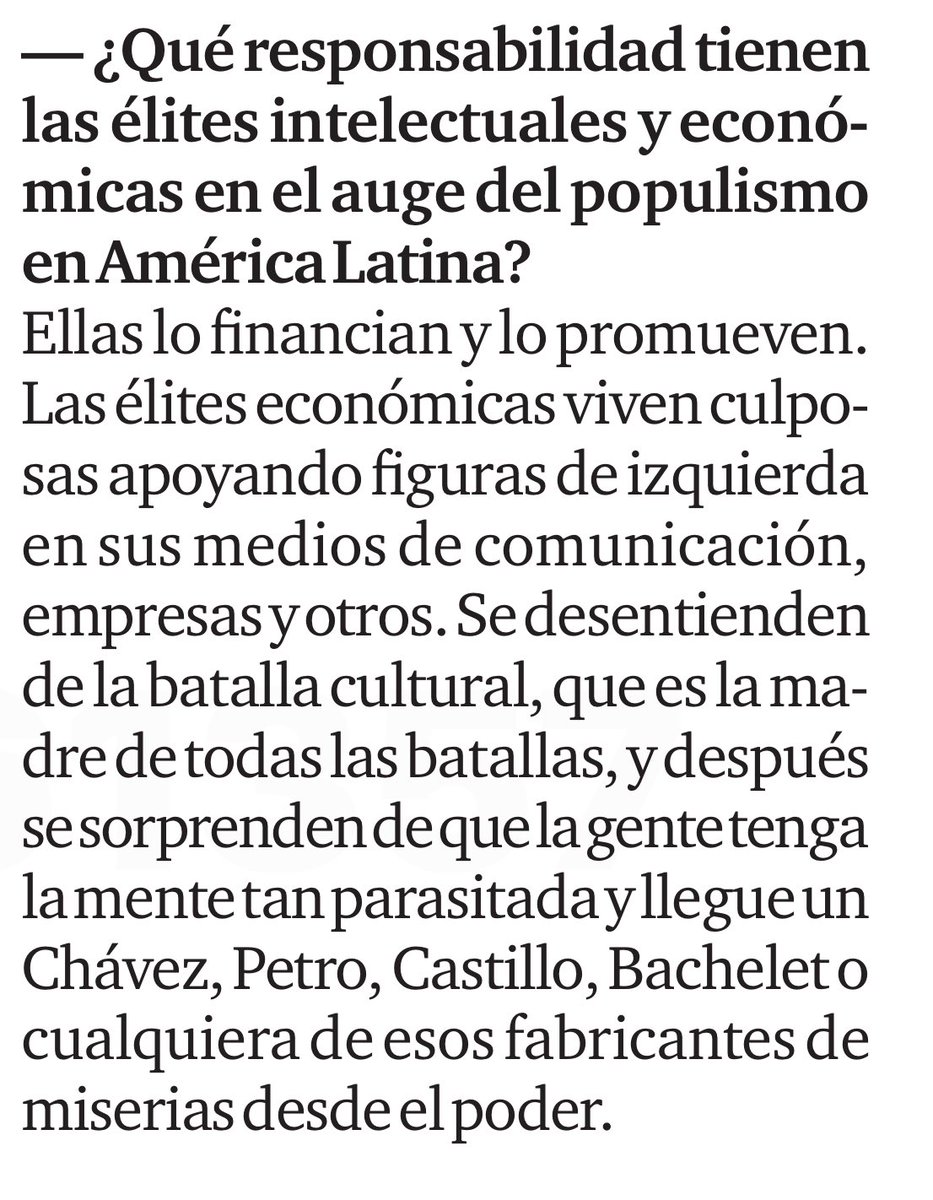 — ¿Qué responsabilidad tienen las élites intelectuales y económicas en el auge del populismo en América Latina?
Ellas lo financian y lo promueven. Las élites económicas viven culposas apoyando figuras de izquierda en sus medios de comunicación, empresas y otros. Se desentienden de la batalla cultural, que es la madre de todas las batallas, y después se sorprenden de que la gente tenga la mente tan parasitada y llegue un Chávez, Petro, Castillo, Bachelet o cualquiera de esos fabricantes de miserias desde el poder.